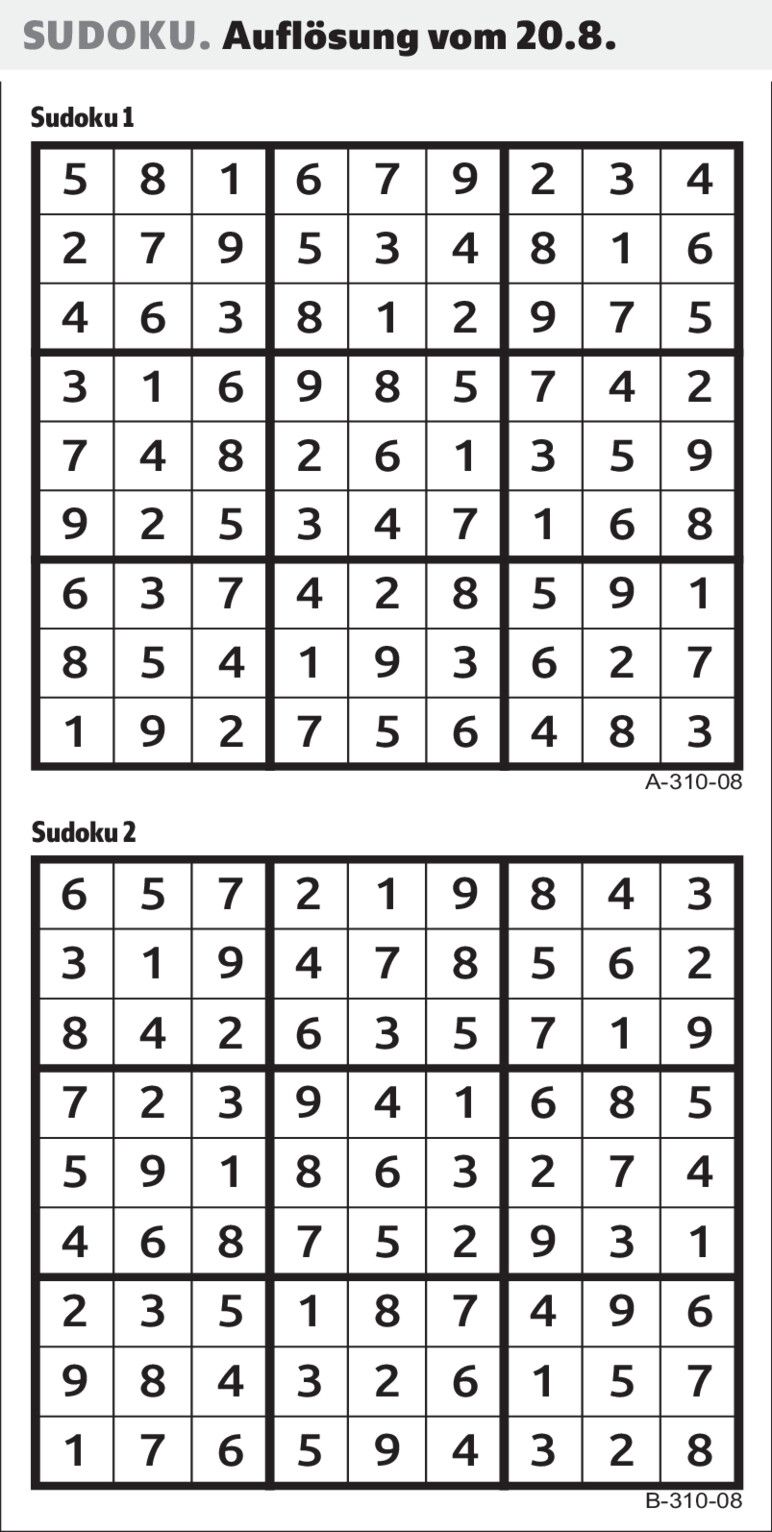 SUDOKU. Auflösung vom 20.8.

Sudoku 1

| 5 | 8 | 1 | 6 | 7 | 9 | 2 | 3 | 4 |
|---|---|---|---|---|---|---|---|---|
| 2 | 7 | 9 | 5 | 3 | 4 | 8 | 1 | 6 |
| 4 | 6 | 3 | 8 | 1 | 2 | 9 | 7 | 5 |
| 3 | 1 | 6 | 9 | 8 | 5 | 7 | 4 | 2 |
| 7 | 4 | 8 | 2 | 6 | 1 | 3 | 5 | 9 |
| 9 | 2 | 5 | 3 | 4 | 7 | 1 | 6 | 8 |
| 6 | 3 | 7 | 4 | 2 | 8 | 5 | 9 | 1 |
| 8 | 5 | 4 | 1 | 9 | 3 | 6 | 2 | 7 |
| 1 | 9 | 2 | 7 | 5 | 6 | 4 | 8 | 3 |

A-310-08

Sudoku 2

| 6 | 5 | 7 | 2 | 1 | 9 | 8 | 4 | 3 |
|---|---|---|---|---|---|---|---|---|
| 3 | 1 | 9 | 4 | 7 | 8 | 5 | 6 | 2 |
| 8 | 4 | 2 | 6 | 3 | 5 | 7 | 1 | 9 |
| 7 | 2 | 3 | 9 | 4 | 1 | 6 | 8 | 5 |
| 5 | 9 | 1 | 8 | 6 | 3 | 2 | 7 | 4 |
| 4 | 6 | 8 | 7 | 5 | 2 | 9 | 3 | 1 |
| 2 | 3 | 5 | 1 | 8 | 7 | 4 | 9 | 6 |
| 9 | 8 | 4 | 3 | 2 | 6 | 1 | 5 | 7 |
| 1 | 7 | 6 | 5 | 9 | 4 | 3 | 2 | 8 |

B-310-08